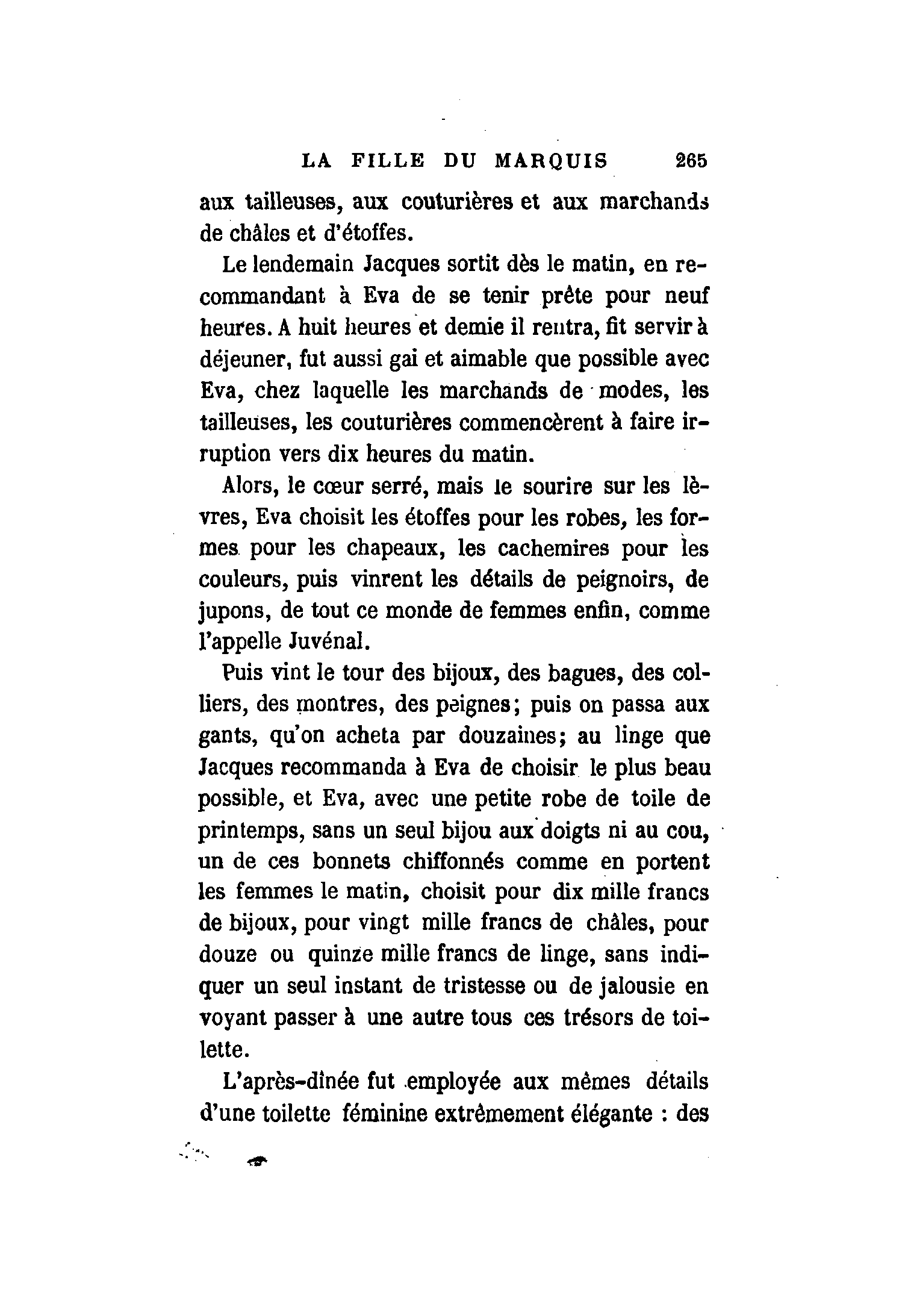 LA FILLE DU MARQUIS 265

aux tailleuses, aux couturières et aux marchands de châles et d'étoffes.

Le lendemain Jacques sortit dès le matin, en recommandant à Eva de se tenir prête pour neuf heures. A huit heures et demie il rentra, fit servir à déjeuner, fut aussi gai et aimable que possible avec Eva, chez laquelle les marchands de modes, les tailleuses, les couturières commencèrent à faire irruption vers dix heures du matin.

Alors, le cœur serré, mais le sourire sur les lèvres, Eva choisit les étoffes pour les robes, les formes pour les chapeaux, les cachemires pour les couleurs, puis vinrent les détails de peignoirs, de jupons, de tout ce monde de femmes enfin, comme l'appelle Juvénal.

Puis vint le tour des bijoux, des bagues, des colliers, des montres, des peignes; puis on passa aux gants, qu'on acheta par douzaines; au linge que Jacques recommanda à Eva de choisir le plus beau possible, et Eva, avec une petite robe de toile de printemps, sans un seul bijou aux doigts ni au cou, un de ces bonnets chiffonnés comme en portent les femmes le matin, choisit pour dix mille francs de bijoux, pour vingt mille francs de châles, pour douze ou quinze mille francs de linge, sans indiquer un seul instant de tristesse ou de jalousie en voyant passer à une autre tous ces trésors de toilette.

L'après-dînée fut employée aux mêmes détails d'une toilette féminine extrêmement élégante : des